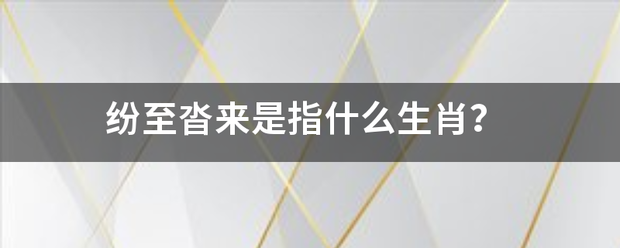 纷至沓来是指什么生肖?